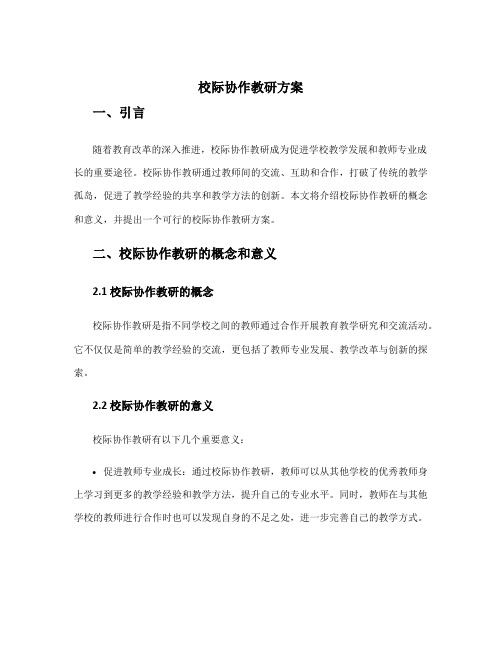 校际协作教研方案

一、引言

随着教育改革的深入推进，校际协作教研成为促进学校教学发展和教师专业成长的重要途径。校际协作教研通过教师间的交流、互助和合作，打破了传统的教学孤岛，促进了教学经验的共享和教学方法的创新。本文将介绍校际协作教研的概念和意义，并提出一个可行的校际协作教研方案。

二、校际协作教研的概念和意义

2.1 校际协作教研的概念

校际协作教研是指不同学校之间的教师通过合作开展教育教学研究和交流活动。它不仅仅是简单的教学经验的交流，更包括了教师专业发展、教学改革与创新的探索。

2.2 校际协作教研的意义

校际协作教研有以下几个重要意义：

• 促进教师专业成长：通过校际协作教研，教师可以从其他学校的优秀教师身上学习到更多的教学经验和教学方法，提升自己的专业水平。同时，教师在与其他学校的教师进行合作时也可以发现自身的不足之处，进一步完善自己的教学方式。